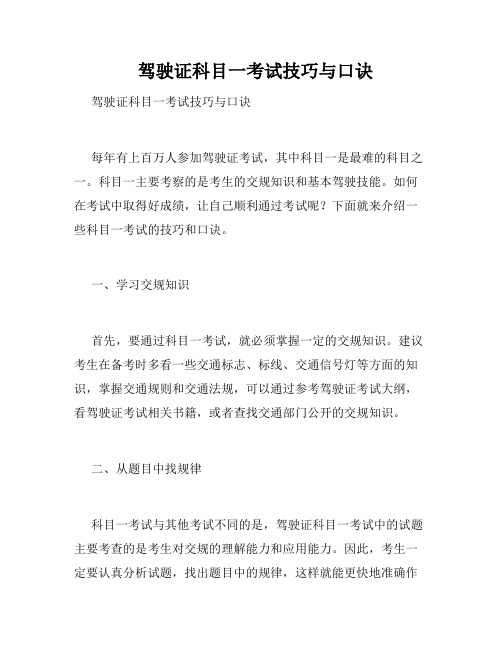 驾驶证科目一考试技巧与口诀

驾驶证科目一考试技巧与口诀

每年有上百万人参加驾驶证考试，其中科目一是最难的科目之一。科目一主要考察的是考生的交规知识和基本驾驶技能。如何在考试中取得好成绩，让自己顺利通过考试呢？下面就来介绍一些科目一考试的技巧和口诀。

一、学习交规知识

首先，要通过科目一考试，就必须掌握一定的交规知识。建议考生在备考时多看一些交通标志、标线、交通信号灯等方面的知识，掌握交通规则和交通法规，可以通过参考驾驶证考试大纲，看驾驶证考试相关书籍，或者查找交通部门公开的交规知识。

二、从题目中找规律

科目一考试与其他考试不同的是，驾驶证科目一考试中的试题主要考查的是考生对交规的理解能力和应用能力。因此，考生一定要认真分析试题，找出题目中的规律，这样就能更快地准确作